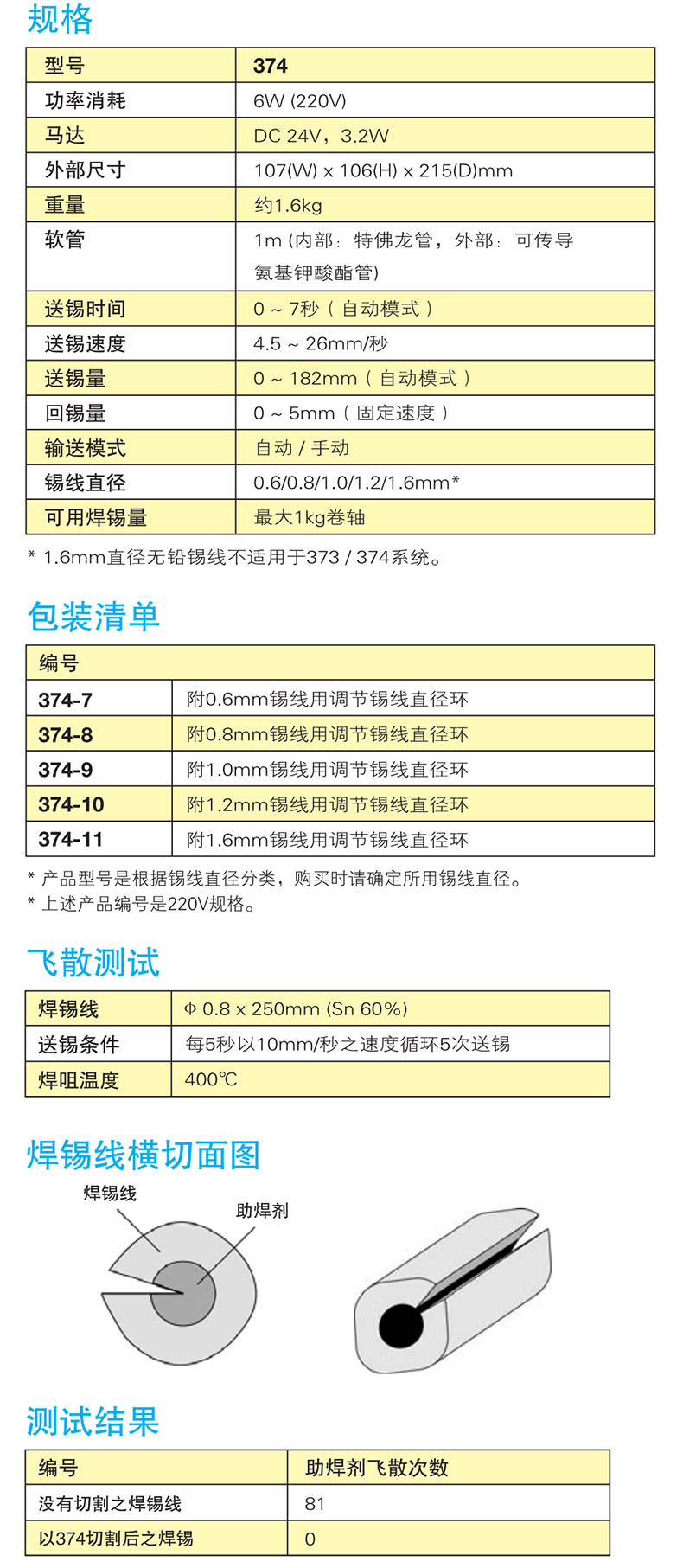 规格

| 型号 | 374 |
|---|---|
| 功率消耗 | 6W (220V) |
| 马达 | DC 24V，3.2W |
| 外部尺寸 | 107(W) x 106(H) x 215(D)mm |
| 重量 | 约1.6kg |
| 软管 | 1m (内部：特佛龙管，外部：可传导氨基钾酸酯管) |
| 送锡时间 | 0 ~ 7秒（自动模式） |
| 送锡速度 | 4.5 ~ 26mm/秒 |
| 送锡量 | 0 ~ 182mm（自动模式） |
| 回锡量 | 0 ~ 5mm（固定速度） |
| 输送模式 | 自动 / 手动 |
| 锡线直径 | 0.6/0.8/1.0/1.2/1.6mm* |
| 可用焊锡量 | 最大1kg卷轴 |

* 1.6mm直径无铅锡线不适用于373 / 374系统。

包装清单

| 编号 | |
|---|---|
| 374-7 | 附0.6mm锡线用调节锡线直径环 |
| 374-8 | 附0.8mm锡线用调节锡线直径环 |
| 374-9 | 附1.0mm锡线用调节锡线直径环 |
| 374-10 | 附1.2mm锡线用调节锡线直径环 |
| 374-11 | 附1.6mm锡线用调节锡线直径环 |

* 产品型号是根据锡线直径分类，购买时请确定所用锡线直径。
* 上述产品编号是220V规格。

飞散测试

| 焊锡线 | Φ 0.8 x 250mm (Sn 60%) |
|---|---|
| 送锡条件 | 每5秒以10mm/秒之速度循环5次送锡 |
| 焊咀温度 | 400℃ |

焊锡线横切面图

焊锡线
助焊剂

测试结果

| 编号 | 助焊剂飞散次数 |
|---|---|
| 没有切割之焊锡线 | 81 |
| 以374切割后之焊锡 | 0 |